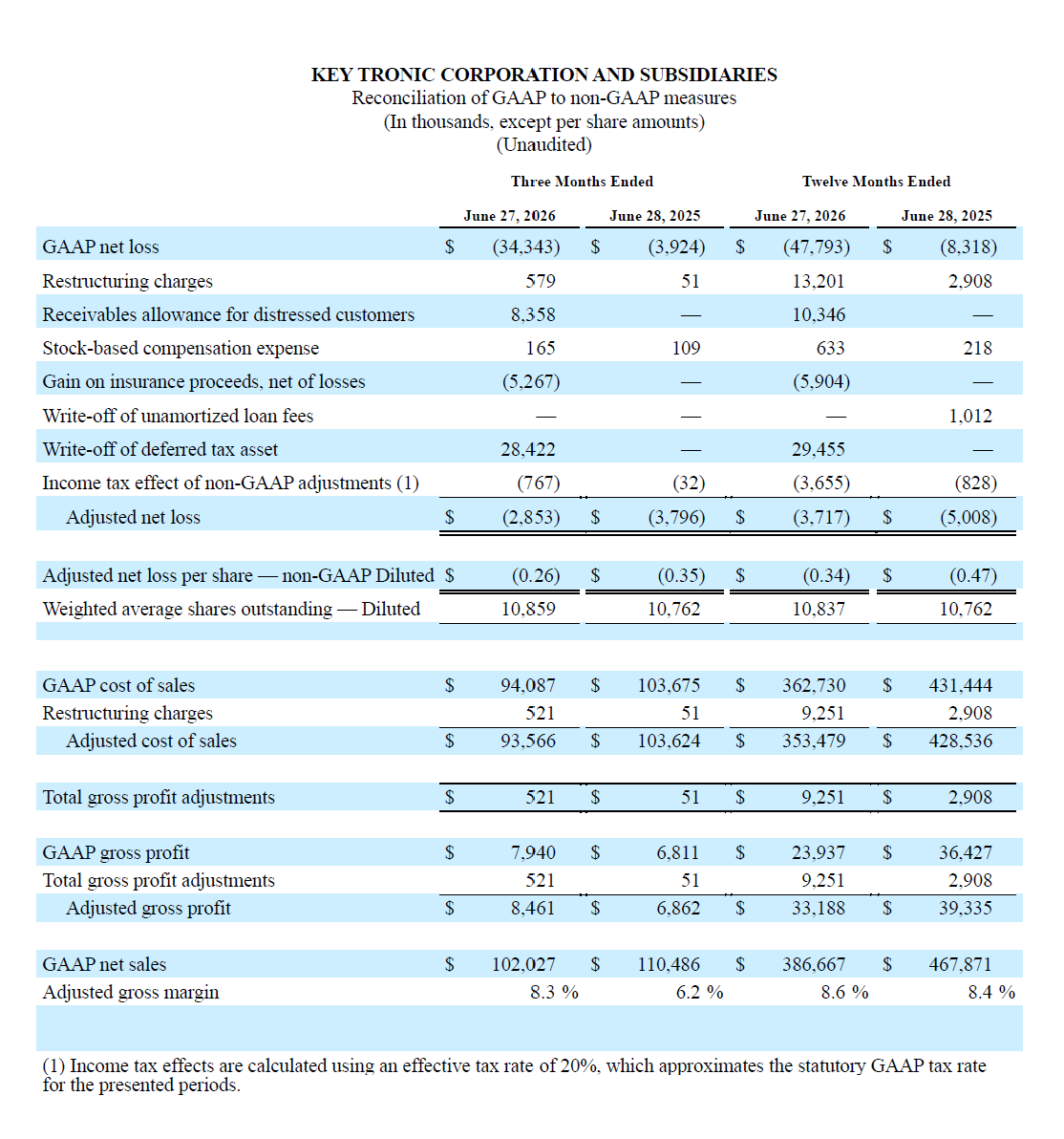 KEY TRONIC CORPORATION AND SUBSIDIARIES
Reconciliation of GAAP to non-GAAP measures
(In thousands, except per share amounts)
(Unaudited)

| | Three Months Ended | | Twelve Months Ended | |
|---|---|---|---|---|
| | June 27, 2026 | June 28, 2025 | June 27, 2026 | June 28, 2025 |
| GAAP net loss | $ (34,343) | $ (3,924) | $ (47,793) | $ (8,318) |
| Restructuring charges | 579 | 51 | 13,201 | 2,908 |
| Receivables allowance for distressed customers | 8,358 | — | 10,346 | — |
| Stock-based compensation expense | 165 | 109 | 633 | 218 |
| Gain on insurance proceeds, net of losses | (5,267) | — | (5,904) | — |
| Write-off of unamortized loan fees | — | — | — | 1,012 |
| Write-off of deferred tax asset | 28,422 | — | 29,455 | — |
| Income tax effect of non-GAAP adjustments (1) | (767) | (32) | (3,655) | (828) |
| Adjusted net loss | $ (2,853) | $ (3,796) | $ (3,717) | $ (5,008) |
| Adjusted net loss per share — non-GAAP Diluted | $ (0.26) | $ (0.35) | $ (0.34) | $ (0.47) |
| Weighted average shares outstanding — Diluted | 10,859 | 10,762 | 10,837 | 10,762 |
| GAAP cost of sales | $ 94,087 | $ 103,675 | $ 362,730 | $ 431,444 |
| Restructuring charges | 521 | 51 | 9,251 | 2,908 |
| Adjusted cost of sales | $ 93,566 | $ 103,624 | $ 353,479 | $ 428,536 |
| Total gross profit adjustments | $ 521 | $ 51 | $ 9,251 | $ 2,908 |
| GAAP gross profit | $ 7,940 | $ 6,811 | $ 23,937 | $ 36,427 |
| Total gross profit adjustments | 521 | 51 | 9,251 | 2,908 |
| Adjusted gross profit | $ 8,461 | $ 6,862 | $ 33,188 | $ 39,335 |
| GAAP net sales | $ 102,027 | $ 110,486 | $ 386,667 | $ 467,871 |
| Adjusted gross margin | 8.3 % | 6.2 % | 8.6 % | 8.4 % |

(1) Income tax effects are calculated using an effective tax rate of 20%, which approximates the statutory GAAP tax rate for the presented periods.